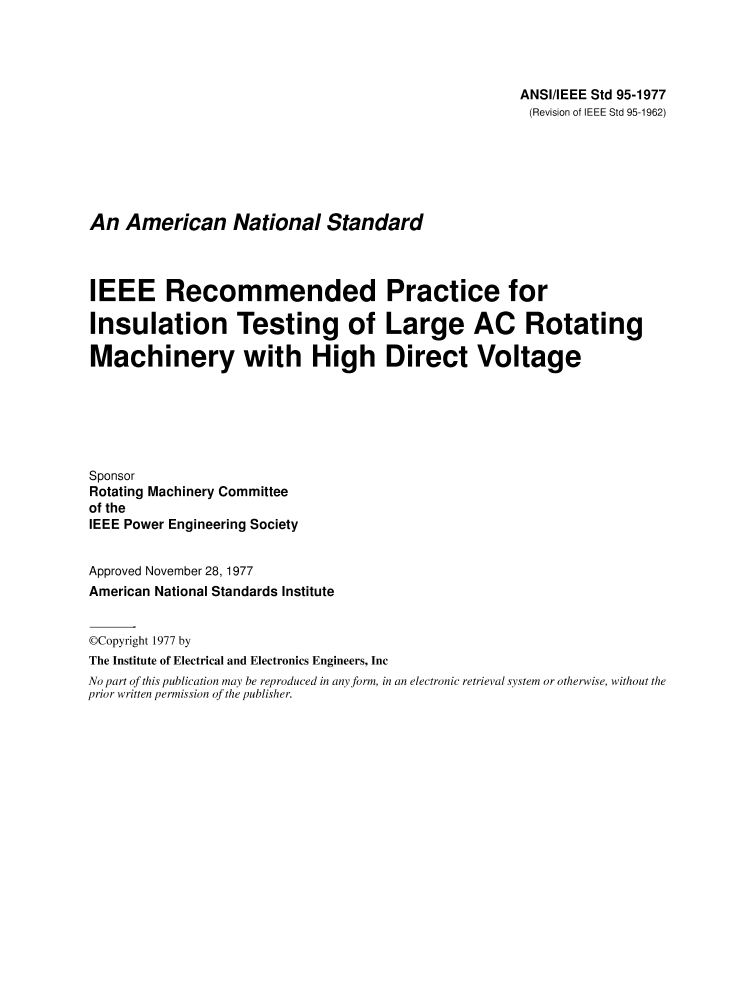 ANSI/IEEE Std 95-1977
(Revision of IEEE Std 95-1962)

An American National Standard

IEEE Recommended Practice for Insulation Testing of Large AC Rotating Machinery with High Direct Voltage

Sponsor
Rotating Machinery Committee
of the
IEEE Power Engineering Society

Approved November 28, 1977
American National Standards Institute

©Copyright 1977 by
The Institute of Electrical and Electronics Engineers, Inc
No part of this publication may be reproduced in any form, in an electronic retrieval system or otherwise, without the prior written permission of the publisher.